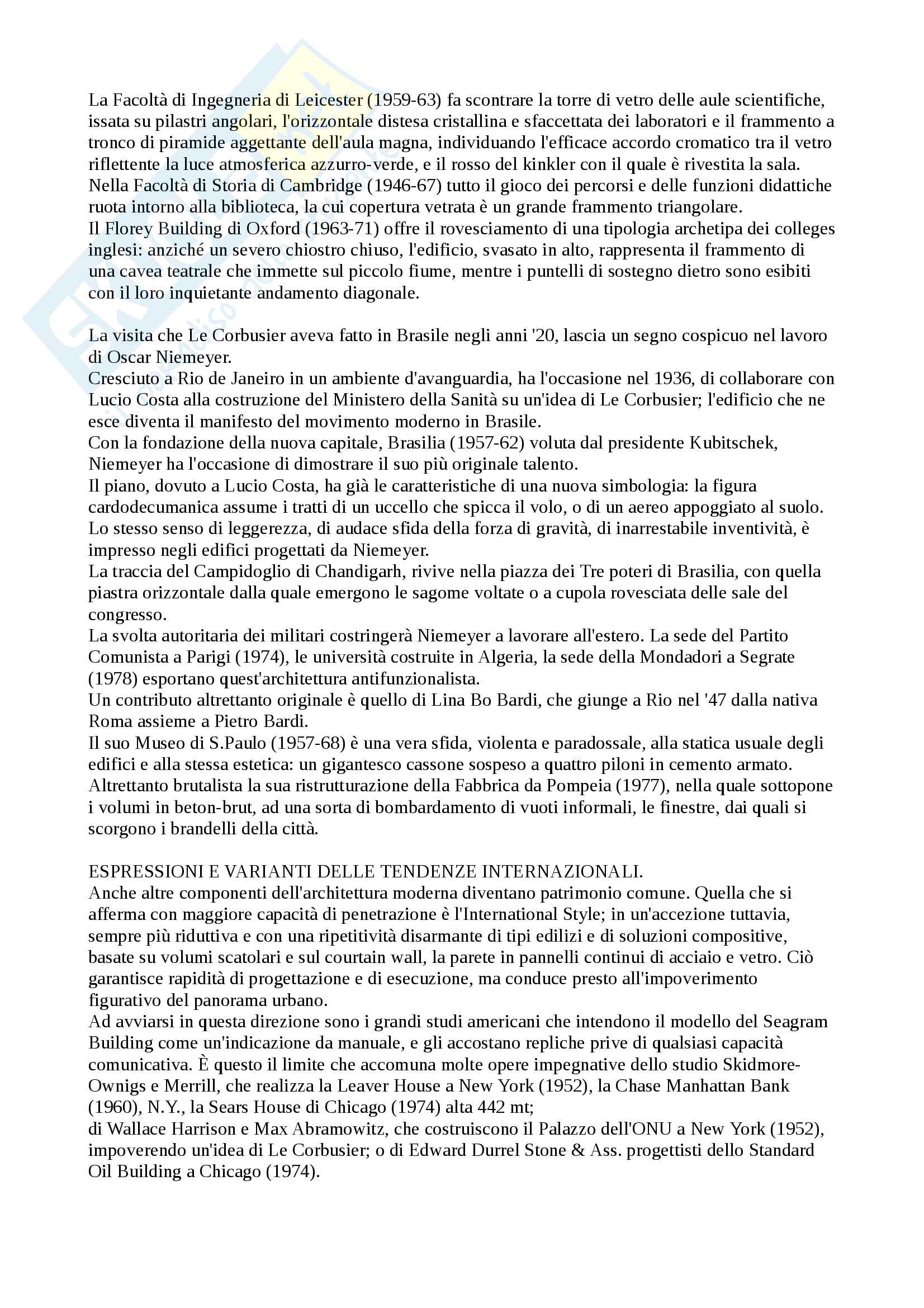 La Facoltà di Ingegneria di Leicester (1959-63) fa scontrare la torre di vetro delle aule scientifiche, issata su pilastri angolari, l'orizzontale distesa cristallina e sfaccettata dei laboratori e il frammento a tronco di piramide aggettante dell'aula magna, individuando l'efficace accordo cromatico tra il vetro riflettente la luce atmosferica azzurro-verde, e il rosso del kinkler con il quale è rivestita la sala.
Nella Facoltà di Storia di Cambridge (1946-67) tutto il gioco dei percorsi e delle funzioni didattiche ruota intorno alla biblioteca, la cui copertura vetrata è un grande frammento triangolare.
Il Florey Building di Oxford (1963-71) offre il rovesciamento di una tipologia archetipa dei colleges inglesi: anziché un severo chiostro chiuso, l'edificio, svasato in alto, rappresenta il frammento di una cavea teatrale che immette sul piccolo fiume, mentre i puntelli di sostegno dietro sono esibiti con il loro inquietante andamento diagonale.

La visita che Le Corbusier aveva fatto in Brasile negli anni '20, lascia un segno cospicuo nel lavoro di Oscar Niemeyer.
Cresciuto a Rio de Janeiro in un ambiente d'avanguardia, ha l'occasione nel 1936, di collaborare con Lucio Costa alla costruzione del Ministero della Sanità su un'idea di Le Corbusier; l'edificio che ne esce diventa il manifesto del movimento moderno in Brasile.
Con la fondazione della nuova capitale, Brasilia (1957-62) voluta dal presidente Kubitschek, Niemeyer ha l'occasione di dimostrare il suo più originale talento.
Il piano, dovuto a Lucio Costa, ha già le caratteristiche di una nuova simbologia: la figura cardodecumanica assume i tratti di un uccello che spicca il volo, o di un aereo appoggiato al suolo.
Lo stesso senso di leggerezza, di audace sfida della forza di gravità, di inarrestabile inventività, è impresso negli edifici progettati da Niemeyer.
La traccia del Campidoglio di Chandigarh, rivive nella piazza dei Tre poteri di Brasilia, con quella piastra orizzontale dalla quale emergono le sagome voltate o a cupola rovesciata delle sale del congresso.
La svolta autoritaria dei militari costringerà Niemeyer a lavorare all'estero. La sede del Partito Comunista a Parigi (1974), le università costruite in Algeria, la sede della Mondadori a Segrate (1978) esportano quest'architettura antifunzionalista.
Un contributo altrettanto originale è quello di Lina Bo Bardi, che giunge a Rio nel '47 dalla nativa Roma assieme a Pietro Bardi.
Il suo Museo di S.Paulo (1957-68) è una vera sfida, violenta e paradossale, alla statica usuale degli edifici e alla stessa estetica: un gigantesco cassone sospeso a quattro piloni in cemento armato.
Altrettanto brutalista la sua ristrutturazione della Fabbrica da Pompeia (1977), nella quale sottopone i volumi in beton-brut, ad una sorta di bombardamento di vuoti informali, le finestre, dai quali si scorgono i brandelli della città.

ESPRESSIONI E VARIANTI DELLE TENDENZE INTERNAZIONALI.
Anche altre componenti dell'architettura moderna diventano patrimonio comune. Quella che si afferma con maggiore capacità di penetrazione è l'International Style; in un'accezione tuttavia, sempre più riduttiva e con una ripetitività disarmante di tipi edilizi e di soluzioni compositive, basate su volumi scatolari e sul courtain wall, la parete in pannelli continui di acciaio e vetro. Ciò garantisce rapidità di progettazione e di esecuzione, ma conduce presto all'impoverimento figurativo del panorama urbano.
Ad avviarsi in questa direzione sono i grandi studi americani che intendono il modello del Seagram Building come un'indicazione da manuale, e gli accostano repliche prive di qualsiasi capacità comunicativa. È questo il limite che accomuna molte opere impegnative dello studio Skidmore-Ownigs e Merrill, che realizza la Leaver House a New York (1952), la Chase Manhattan Bank (1960), N.Y., la Sears House di Chicago (1974) alta 442 mt;
di Wallace Harrison e Max Abramowitz, che costruiscono il Palazzo dell'ONU a New York (1952), impoverendo un'idea di Le Corbusier; o di Edward Durrel Stone & Ass. progettisti dello Standard Oil Building a Chicago (1974).